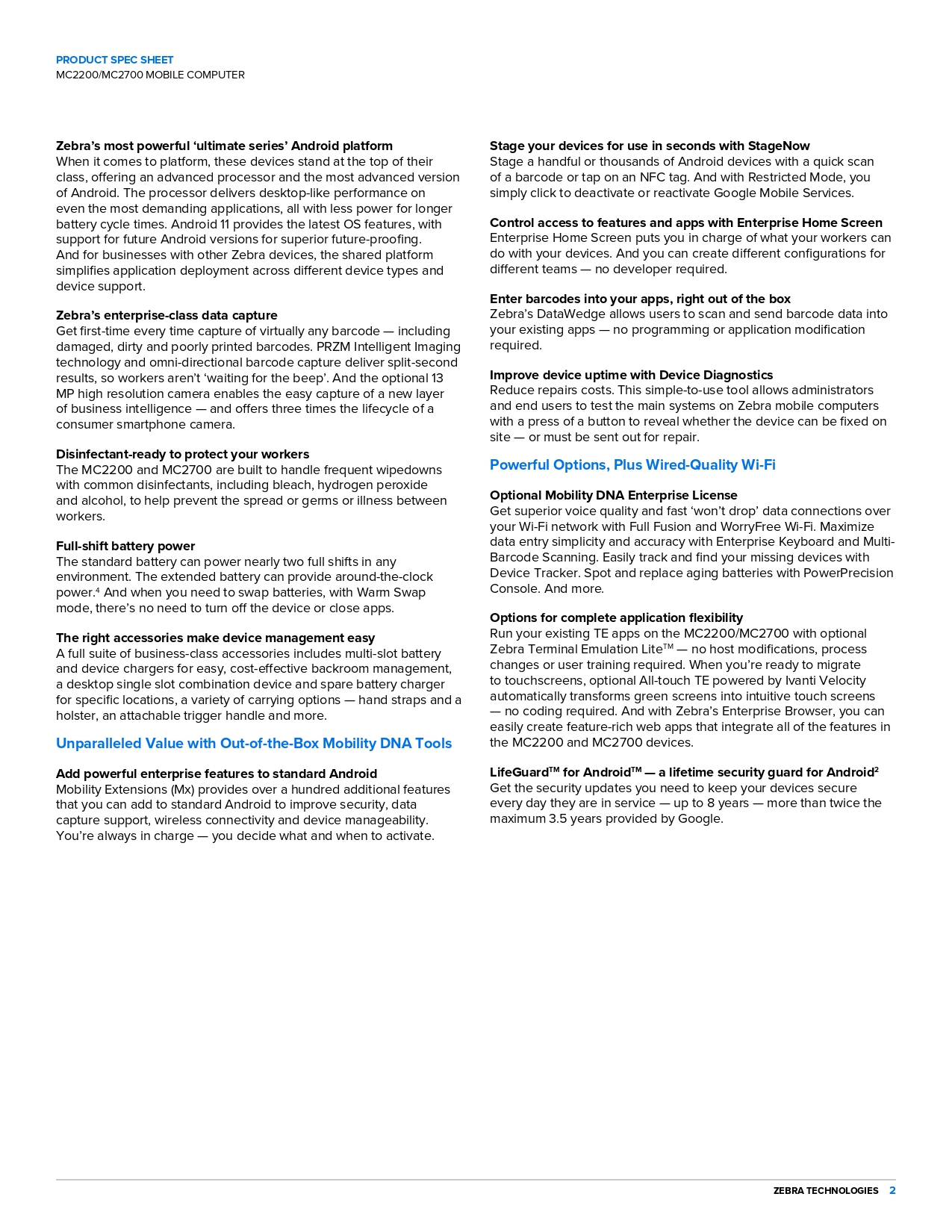 PRODUCT SPEC SHEET
MC2200/MC2700 MOBILE COMPUTER

Zebra's most powerful 'ultimate series' Android platform
When it comes to platform, these devices stand at the top of their class, offering an advanced processor and the most advanced version of Android. The processor delivers desktop-like performance on even the most demanding applications, all with less power for longer battery cycle times. Android 11 provides the latest OS features, with support for future Android versions for superior future-proofing. And for businesses with other Zebra devices, the shared platform simplifies application deployment across different device types and device support.

Zebra's enterprise-class data capture
Get first-time every time capture of virtually any barcode — including damaged, dirty and poorly printed barcodes. PRZM Intelligent Imaging technology and omni-directional barcode capture deliver split-second results, so workers aren't 'waiting for the beep'. And the optional 13 MP high resolution camera enables the easy capture of a new layer of business intelligence — and offers three times the lifecycle of a consumer smartphone camera.

Disinfectant-ready to protect your workers
The MC2200 and MC2700 are built to handle frequent wipedowns with common disinfectants, including bleach, hydrogen peroxide and alcohol, to help prevent the spread or germs or illness between workers.

Full-shift battery power
The standard battery can power nearly two full shifts in any environment. The extended battery can provide around-the-clock power.$^{4}$ And when you need to swap batteries, with Warm Swap mode, there's no need to turn off the device or close apps.

The right accessories make device management easy
A full suite of business-class accessories includes multi-slot battery and device chargers for easy, cost-effective backroom management, a desktop single slot combination device and spare battery charger for specific locations, a variety of carrying options — hand straps and a holster, an attachable trigger handle and more.

Unparalleled Value with Out-of-the-Box Mobility DNA Tools

Add powerful enterprise features to standard Android
Mobility Extensions (Mx) provides over a hundred additional features that you can add to standard Android to improve security, data capture support, wireless connectivity and device manageability. You're always in charge — you decide what and when to activate.

Stage your devices for use in seconds with StageNow
Stage a handful or thousands of Android devices with a quick scan of a barcode or tap on an NFC tag. And with Restricted Mode, you simply click to deactivate or reactivate Google Mobile Services.

Control access to features and apps with Enterprise Home Screen
Enterprise Home Screen puts you in charge of what your workers can do with your devices. And you can create different configurations for different teams — no developer required.

Enter barcodes into your apps, right out of the box
Zebra's DataWedge allows users to scan and send barcode data into your existing apps — no programming or application modification required.

Improve device uptime with Device Diagnostics
Reduce repairs costs. This simple-to-use tool allows administrators and end users to test the main systems on Zebra mobile computers with a press of a button to reveal whether the device can be fixed on site — or must be sent out for repair.

Powerful Options, Plus Wired-Quality Wi-Fi

Optional Mobility DNA Enterprise License
Get superior voice quality and fast 'won't drop' data connections over your Wi-Fi network with Full Fusion and WorryFree Wi-Fi. Maximize data entry simplicity and accuracy with Enterprise Keyboard and Multi-Barcode Scanning. Easily track and find your missing devices with Device Tracker. Spot and replace aging batteries with PowerPrecision Console. And more.

Options for complete application flexibility
Run your existing TE apps on the MC2200/MC2700 with optional Zebra Terminal Emulation Lite™ — no host modifications, process changes or user training required. When you're ready to migrate to touchscreens, optional All-touch TE powered by Ivanti Velocity automatically transforms green screens into intuitive touch screens — no coding required. And with Zebra's Enterprise Browser, you can easily create feature-rich web apps that integrate all of the features in the MC2200 and MC2700 devices.

LifeGuard™ for Android™ — a lifetime security guard for Android$^{2}$
Get the security updates you need to keep your devices secure every day they are in service — up to 8 years — more than twice the maximum 3.5 years provided by Google.

ZEBRA TECHNOLOGIES 2